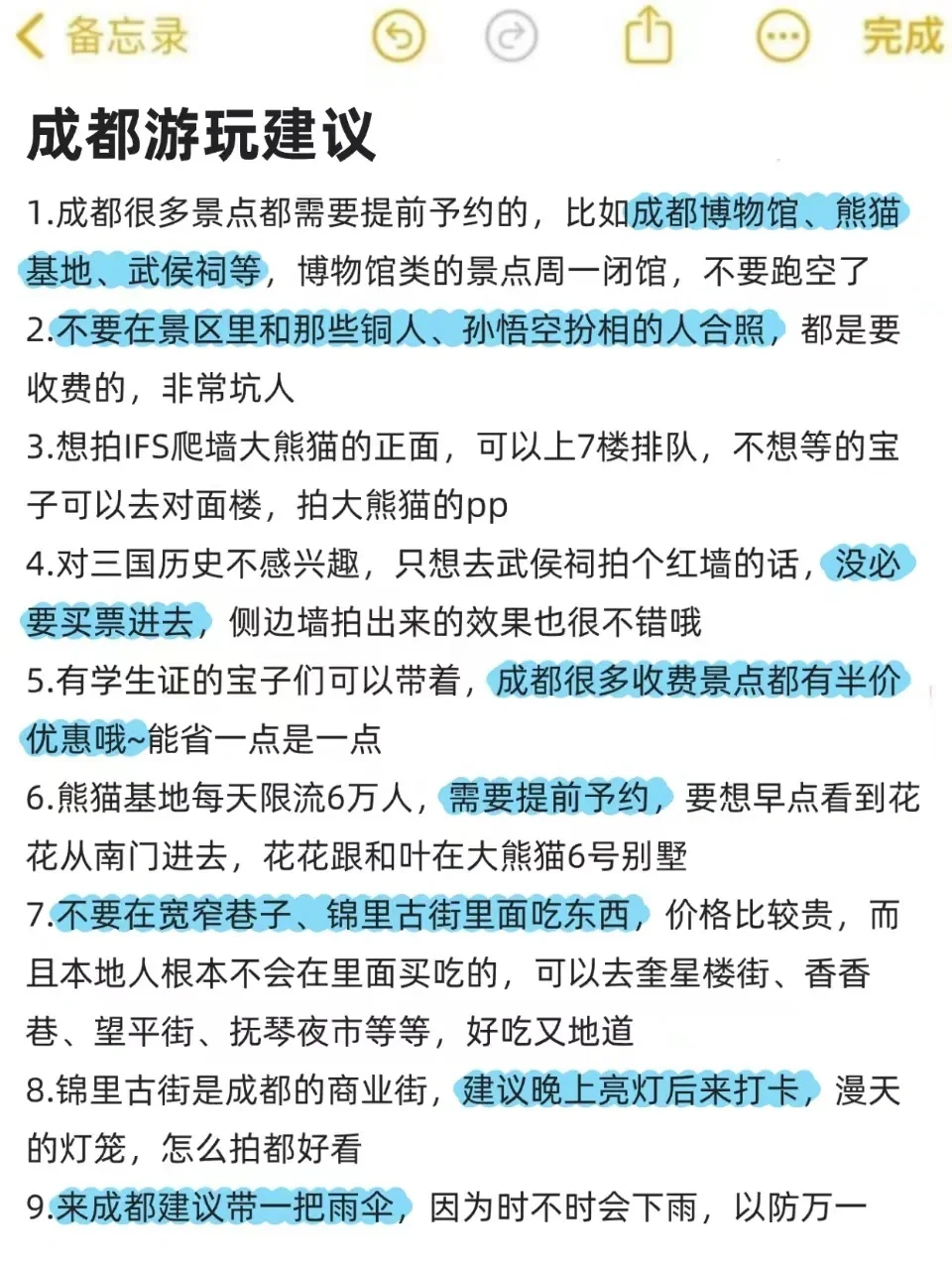 备忘录

完成

成都游玩建议

1.成都很多景点都需要提前予约的，比如成都博物馆、熊猫基地、武侯祠等，博物馆类的景点周一闭馆，不要跑空了

2.不要在景区里和那些铜人、孙悟空扮相的人合照，都是要收费的，非常坑人

3.想拍IFS爬墙大熊猫的正面，可以上7楼排队，不想等的宝子可以去对面楼，拍大熊猫的pp

4.对三国历史不感兴趣，只想去武侯祠拍个红墙的话，没必要买票进去，侧边墙拍出来的效果也很不错哦

5.有学生证的宝子们可以带着，成都很多收费景点都有半价优惠哦~能省一点是一点

6.熊猫基地每天限流6万人，需要提前予约，要想早点看到花花从南门进去，花花跟和叶在大熊猫6号别墅

7.不要在宽窄巷子、锦里古街里面吃东西，价格比较贵，而且本地人根本不会在里面买吃的，可以去奎星楼街、香香巷、望平街、抚琴夜市等等，好吃又地道

8.锦里古街是成都的商业街，建议晚上亮灯后来打卡，漫天的灯笼，怎么拍都好看

9.来成都建议带一把雨伞，因为时不时会下雨，以防万一